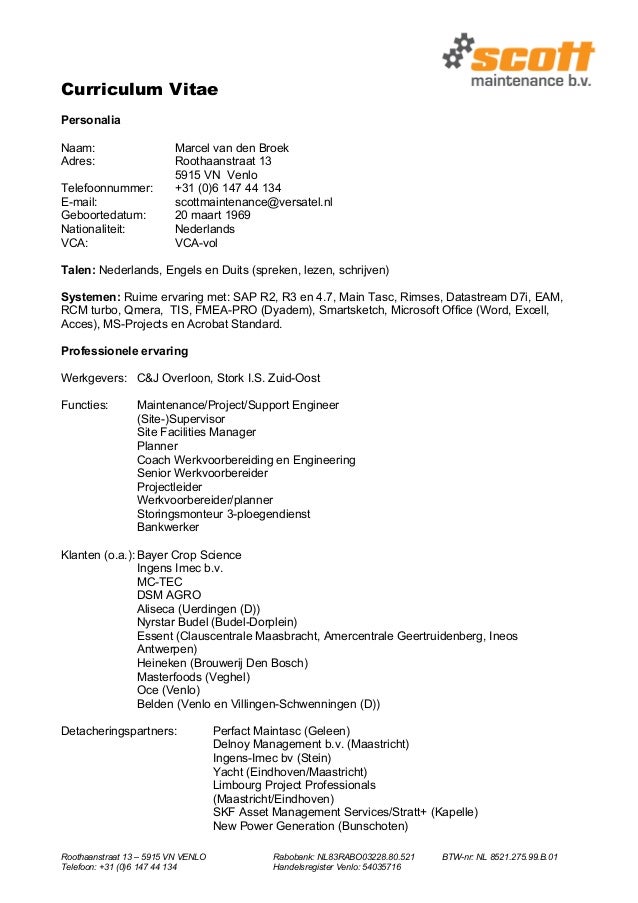 scott
maintenance b.v.

Curriculum Vitae

Personalia

Naam: Marcel van den Broek
Adres: Roothaanstraat 13
5915 VN Venlo
Telefoonnummer: +31 (0)6 147 44 134
E-mail: scottmaintenance@versatel.nl
Geboortedatum: 20 maart 1969
Nationaliteit: Nederlands
VCA: VCA-vol

Talen: Nederlands, Engels en Duits (spreken, lezen, schrijven)

Systemen: Ruime ervaring met: SAP R2, R3 en 4.7, Main Tasc, Rimses, Datastream D7i, EAM, RCM turbo, Qmera, TIS, FMEA-PRO (Dyadem), Smartsketch, Microsoft Office (Word, Excell, Acces), MS-Projects en Acrobat Standard.

Professionele ervaring

Werkgevers: C&J Overloon, Stork I.S. Zuid-Oost

Functies: Maintenance/Project/Support Engineer
(Site-)Supervisor
Site Facilities Manager
Planner
Coach Werkvoorbereiding en Engineering
Senior Werkvoorbereider
Projectleider
Werkvoorbereider/planner
Storingsmonteur 3-ploegendienst
Bankwerker

Klanten (o.a.): Bayer Crop Science
Ingens Imec b.v.
MC-TEC
DSM AGRO
Aliseca (Uerdingen (D))
Nyrstar Budel (Budel-Dorplein)
Essent (Clauscentrale Maasbracht, Amercentrale Geertruidenberg, Ineos Antwerpen)
Heineken (Brouwerij Den Bosch)
Masterfoods (Veghel)
Oce (Venlo)
Belden (Venlo en Villingen-Schwenningen (D))

Detacheringspartners: Perfact Maintasc (Geleen)
Delnoy Management b.v. (Maastricht)
Ingens-Imec bv (Stein)
Yacht (Eindhoven/Maastricht)
Limbourg Project Professionals (Maastricht/Eindhoven)
SKF Asset Management Services/Stratt+ (Kapelle)
New Power Generation (Bunschoten)

Roothaanstraat 13 – 5915 VN VENLO
Telefoon: +31 (0)6 147 44 134
Rabobank: NL83RABO03228.80.521
Handelsregister Venlo: 54035716
BTW-nr: NL 8521.275.99.B.01